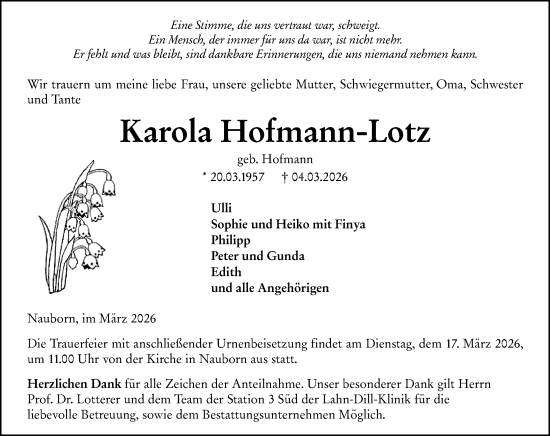 Eine Stimme, die uns vertraut war, schweigt.
Ein Mensch, der immer für uns da war, ist nicht mehr.
Er fehlt und was bleibt, sind dankbare Erinnerungen, die uns niemand nehmen kann.

Wir trauern um meine liebe Frau, unsere geliebte Mutter, Schwiegermutter, Oma, Schwester und Tante

Karola Hofmann-Lotz

geb. Hofmann

* 20.03.1957 † 04.03.2026

Ulli
Sophie und Heiko mit Finya
Philipp
Peter und Gunda
Edith
und alle Angehörigen

Nauborn, im März 2026

Die Trauerfeier mit anschließender Urnenbeisetzung findet am Dienstag, dem 17. März 2026, um 11.00 Uhr von der Kirche in Nauborn aus statt.

Herzlichen Dank für alle Zeichen der Anteilnahme. Unser besonderer Dank gilt Herrn Prof. Dr. Lotterer und dem Team der Station 3 Süd der Lahn-Dill-Klinik für die liebevolle Betreuung, sowie dem Bestattungsunternehmen Möglich.